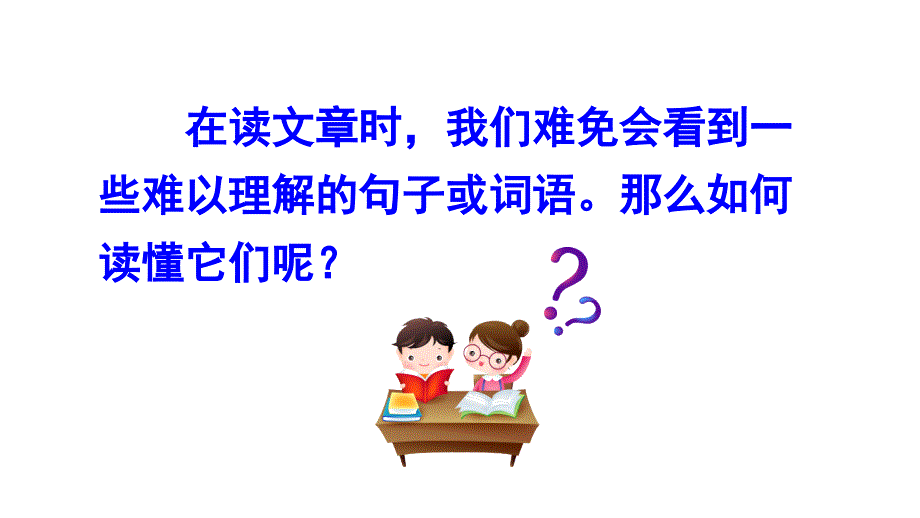 在读文章时，我们难免会看到一些难以理解的句子或词语。那么如何读懂它们呢？